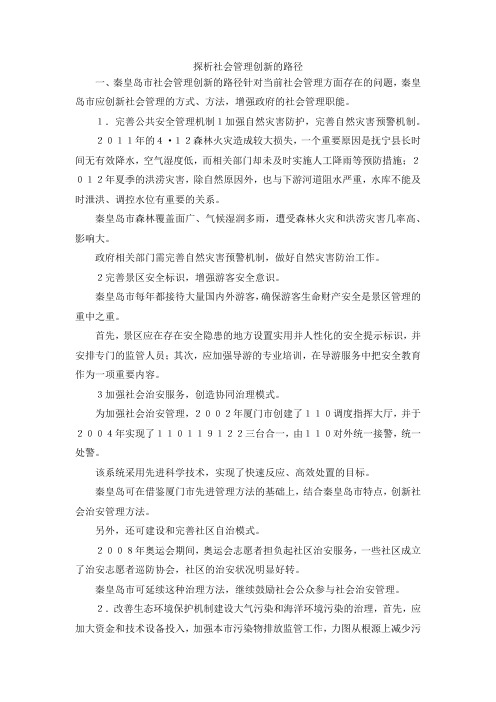 探析社会管理创新的路径

一、秦皇岛市社会管理创新的路径针对当前社会管理方面存在的问题，秦皇岛市应创新社会管理的方式、方法，增强政府的社会管理职能。

１．完善公共安全管理机制１加强自然灾害防护，完善自然灾害预警机制。

２０１１年的４·１２森林火灾造成较大损失，一个重要原因是抚宁县长时间无有效降水，空气湿度低，而相关部门却未及时实施人工降雨等预防措施；２０１２年夏季的洪涝灾害，除自然原因外，也与下游河道阻水严重，水库不能及时泄洪、调控水位有重要的关系。

秦皇岛市森林覆盖面广、气候湿润多雨，遭受森林火灾和洪涝灾害几率高、影响大。

政府相关部门需完善自然灾害预警机制，做好自然灾害防治工作。

２完善景区安全标识，增强游客安全意识。

秦皇岛市每年都接待大量国内外游客，确保游客生命财产安全是景区管理的重中之重。

首先，景区应在存在安全隐患的地方设置实用并人性化的安全提示标识，并安排专门的监管人员；其次，应加强导游的专业培训，在导游服务中把安全教育作为一项重要内容。

３加强社会治安服务，创造协同治理模式。

为加强社会治安管理，２００２年厦门市创建了１１０调度指挥大厅，并于２００４年实现了１１０１１９１２２三台合一，由１１０对外统一接警，统一处警。

该系统采用先进科学技术，实现了快速反应、高效处置的目标。

秦皇岛可在借鉴厦门市先进管理方法的基础上，结合秦皇岛市特点，创新社会治安管理方法。

另外，还可建设和完善社区自治模式。

２００８年奥运会期间，奥运会志愿者担负起社区治安服务，一些社区成立了治安志愿者巡防协会，社区的治安状况明显好转。

秦皇岛市可延续这种治理方法，继续鼓励社会公众参与社会治安管理。

２．改善生态环境保护机制建设大气污染和海洋环境污染的治理，首先，应加大资金和技术设备投入，加强本市污染物排放监管工作，力图从根源上减少污